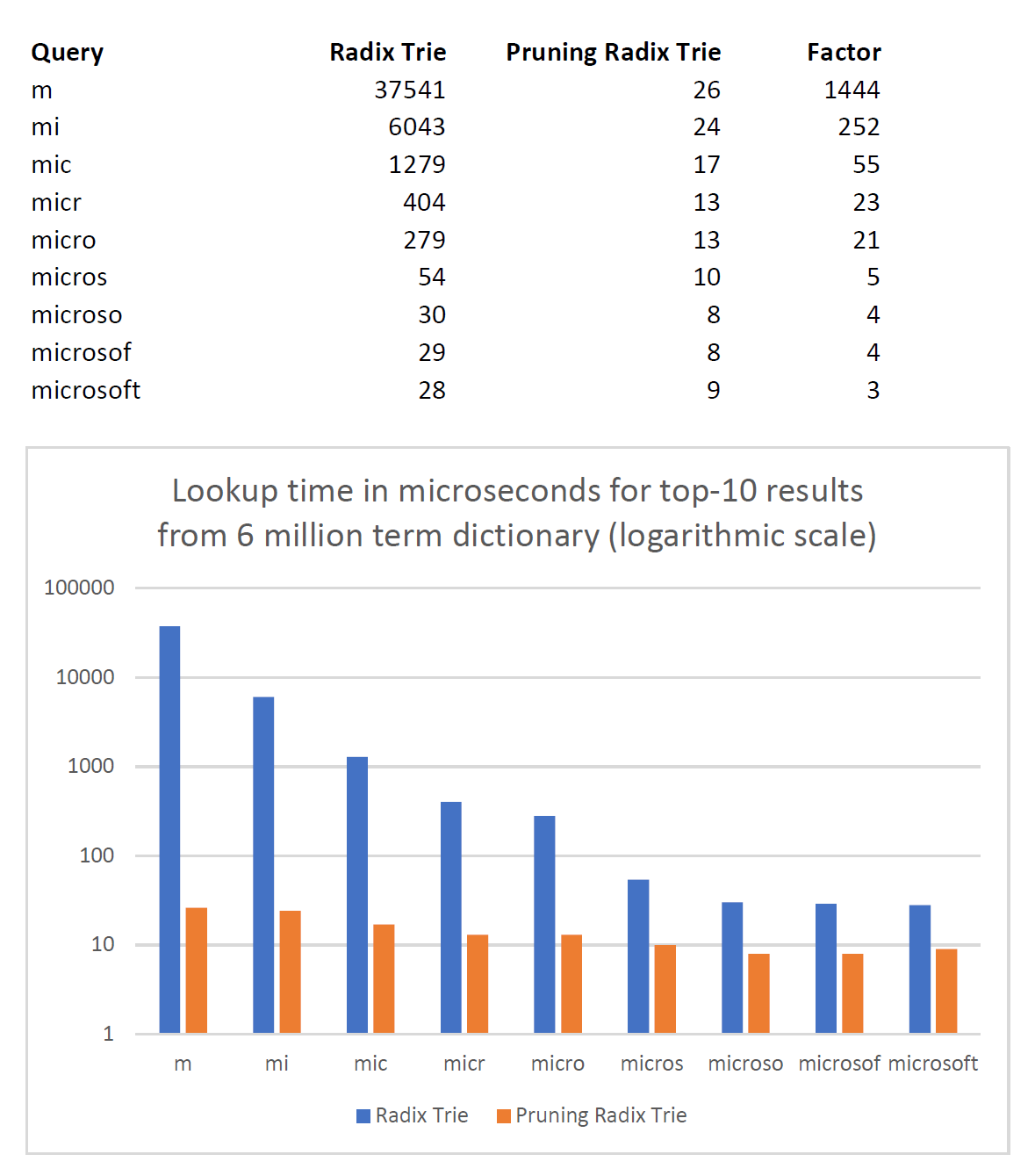 | Query | Radix Trie | Pruning Radix Trie | Factor |
|---|---|---|---|
| m | 37541 | 26 | 1444 |
| mi | 6043 | 24 | 252 |
| mic | 1279 | 17 | 55 |
| micr | 404 | 13 | 23 |
| micro | 279 | 13 | 21 |
| micros | 54 | 10 | 5 |
| microso | 30 | 8 | 4 |
| microsof | 29 | 8 | 4 |
| microsoft | 28 | 9 | 3 |

Lookup time in microseconds for top-10 results from 6 million term dictionary (logarithmic scale)

100000
10000
1000
100
10
1

m mi mic micr micro micros microso microsof microsoft

Radix Trie Pruning Radix Trie